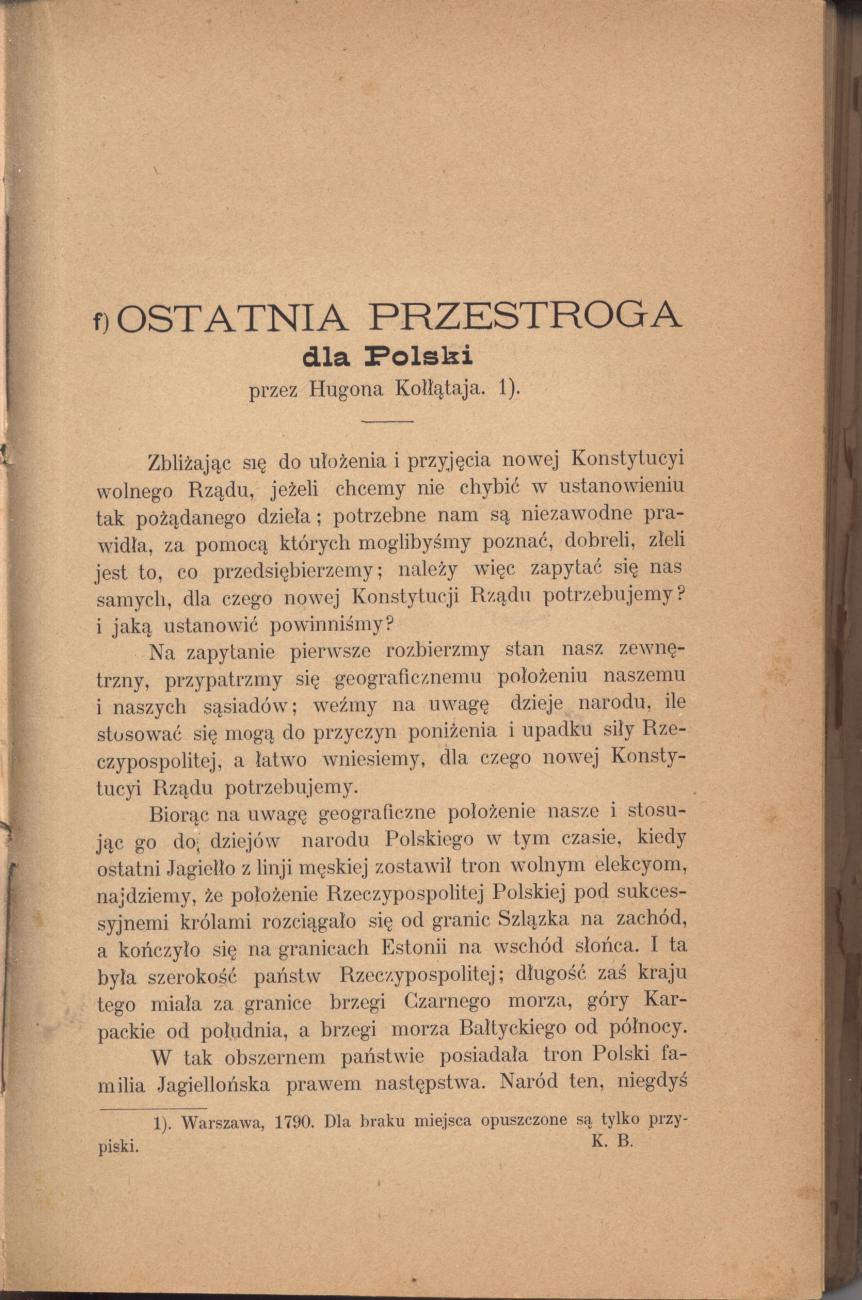 f) OSTATNIA PRZESTROGA
dla Polski
przez Hugona Kołłątaja. 1).

Zbliżając się do ułożenia i przyjęcia nowej Konstytucyi wolnego Rządu, jeżeli chcemy nie chybić w ustanowieniu tak pożądanego dzieła; potrzebne nam są niezawodne prawidła, za pomocą których moglibyśmy poznać, dobreli, złeli jest to, co przedsiębierzemy; należy więc zapytać się nas samych, dla czego nowej Konstytucji Rządu potrzebujemy? i jaką ustanowić powinniśmy?

Na zapytanie pierwsze rozbierzmy stan nasz zewnętrzny, przypatrzmy się geograficznemu położeniu naszemu i naszych sąsiadów; weźmy na uwagę dzieje narodu, ile stosować się mogą do przyczyn poniżenia i upadku siły Rzeczypospolitej, a łatwo wniesiemy, dla czego nowej Konstytucyi Rządu potrzebujemy.

Biorąc na uwagę geograficzne położenie nasze i stosując go do dziejów narodu Polskiego w tym czasie, kiedy ostatni Jagiełło z linji męskiej zostawił tron wolnym elekcyom, najdziemy, że położenie Rzeczypospolitej Polskiej pod sukcessyjnemi królami rozciągało się od granic Szlązka na zachód, a kończyło się na granicach Estonii na wschód słońca. I ta była szerokość państw Rzeczypospolitej; długość zaś kraju tego miała za granice brzegi Czarnego morza, góry Karpackie od południa, a brzegi morza Bałtyckiego od północy.

W tak obszernem państwie posiadała tron Polski familia Jagiellońska prawem następstwa. Naród ten, niegdyś

1). Warszawa, 1790. Dla braku miejsca opuszczone są tylko przypiski. K. B.